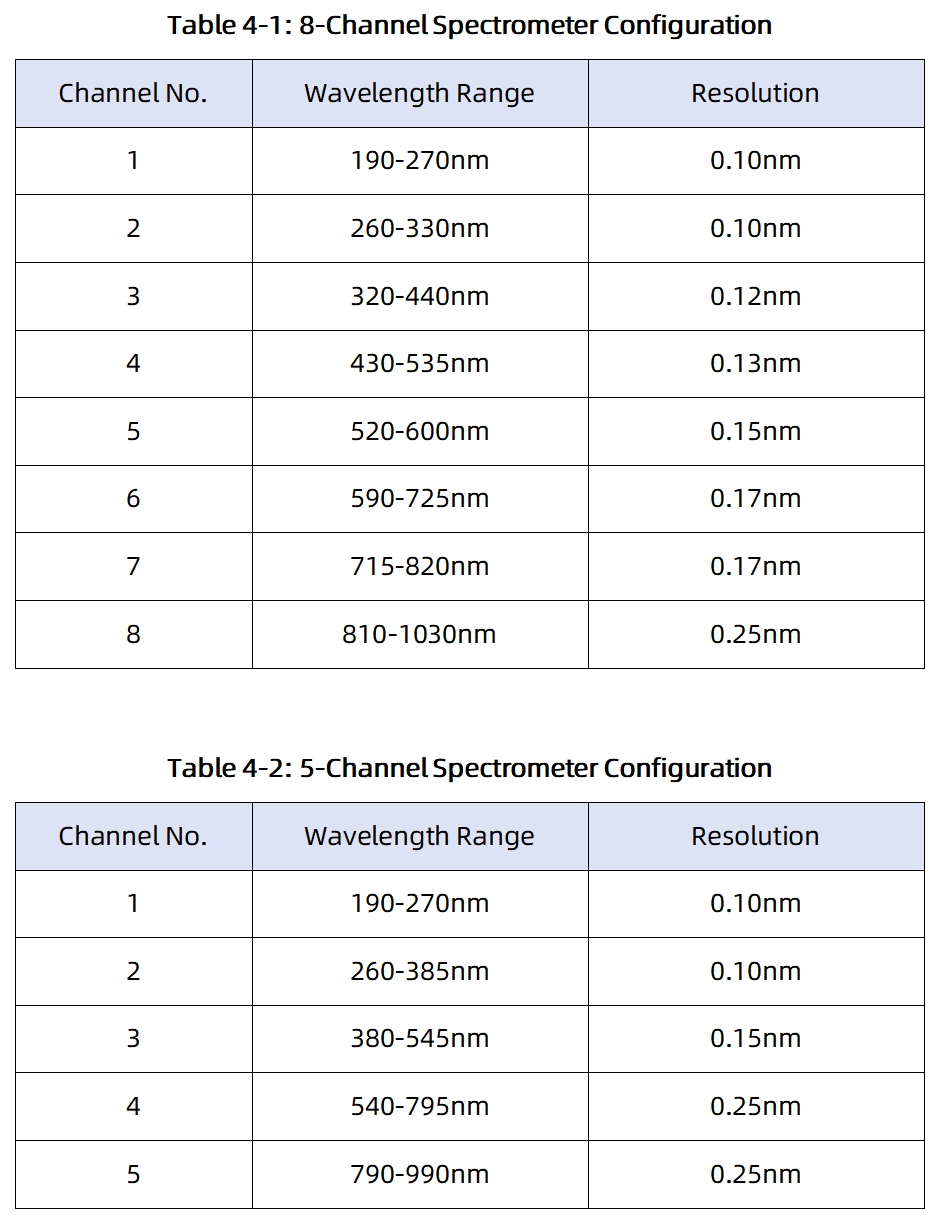 Table 4-1: 8-Channel Spectrometer Configuration

| Channel No. | Wavelength Range | Resolution |
|---|---|---|
| 1 | 190-270nm | 0.10nm |
| 2 | 260-330nm | 0.10nm |
| 3 | 320-440nm | 0.12nm |
| 4 | 430-535nm | 0.13nm |
| 5 | 520-600nm | 0.15nm |
| 6 | 590-725nm | 0.17nm |
| 7 | 715-820nm | 0.17nm |
| 8 | 810-1030nm | 0.25nm |

Table 4-2: 5-Channel Spectrometer Configuration

| Channel No. | Wavelength Range | Resolution |
|---|---|---|
| 1 | 190-270nm | 0.10nm |
| 2 | 260-385nm | 0.10nm |
| 3 | 380-545nm | 0.15nm |
| 4 | 540-795nm | 0.25nm |
| 5 | 790-990nm | 0.25nm |